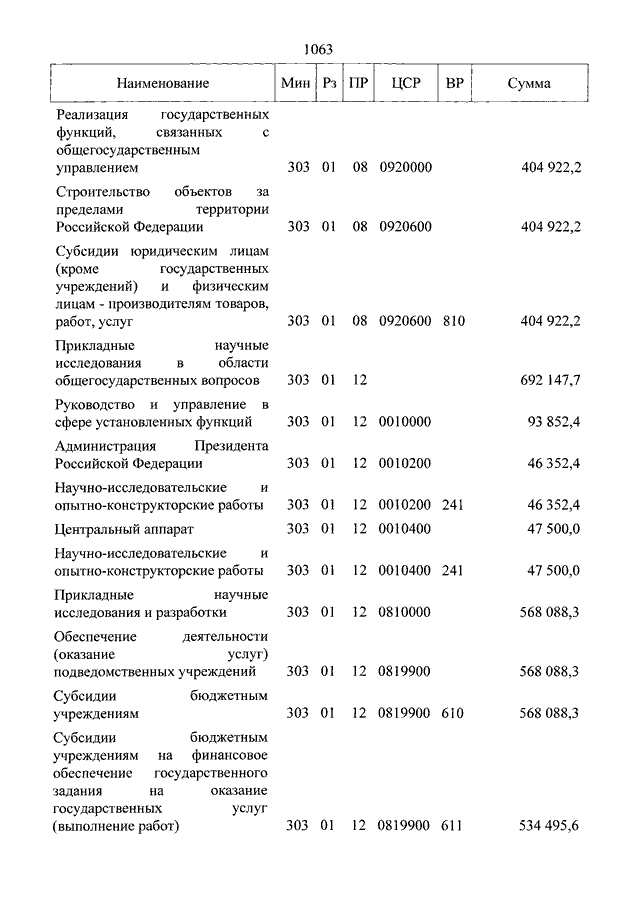 1063

| Наименование | Мин | Рз | ПР | ЦСР | ВР | Сумма |
|---|---|---|---|---|---|---|
| Реализация государственных функций, связанных с общегосударственным управлением | 303 | 01 | 08 | 0920000 | | 404 922,2 |
| Строительство объектов за пределами территории Российской Федерации | 303 | 01 | 08 | 0920600 | | 404 922,2 |
| Субсидии юридическим лицам (кроме государственных учреждений) и физическим лицам - производителям товаров, работ, услуг | 303 | 01 | 08 | 0920600 | 810 | 404 922,2 |
| Прикладные научные исследования в области общегосударственных вопросов | 303 | 01 | 12 | | | 692 147,7 |
| Руководство и управление в сфере установленных функций | 303 | 01 | 12 | 0010000 | | 93 852,4 |
| Администрация Президента Российской Федерации | 303 | 01 | 12 | 0010200 | | 46 352,4 |
| Научно-исследовательские и опытно-конструкторские работы | 303 | 01 | 12 | 0010200 | 241 | 46 352,4 |
| Центральный аппарат | 303 | 01 | 12 | 0010400 | | 47 500,0 |
| Научно-исследовательские и опытно-конструкторские работы | 303 | 01 | 12 | 0010400 | 241 | 47 500,0 |
| Прикладные научные исследования и разработки | 303 | 01 | 12 | 0810000 | | 568 088,3 |
| Обеспечение деятельности (оказание услуг) подведомственных учреждений | 303 | 01 | 12 | 0819900 | | 568 088,3 |
| Субсидии бюджетным учреждениям | 303 | 01 | 12 | 0819900 | 610 | 568 088,3 |
| Субсидии бюджетным учреждениям на финансовое обеспечение государственного задания на оказание государственных услуг (выполнение работ) | 303 | 01 | 12 | 0819900 | 611 | 534 495,6 |